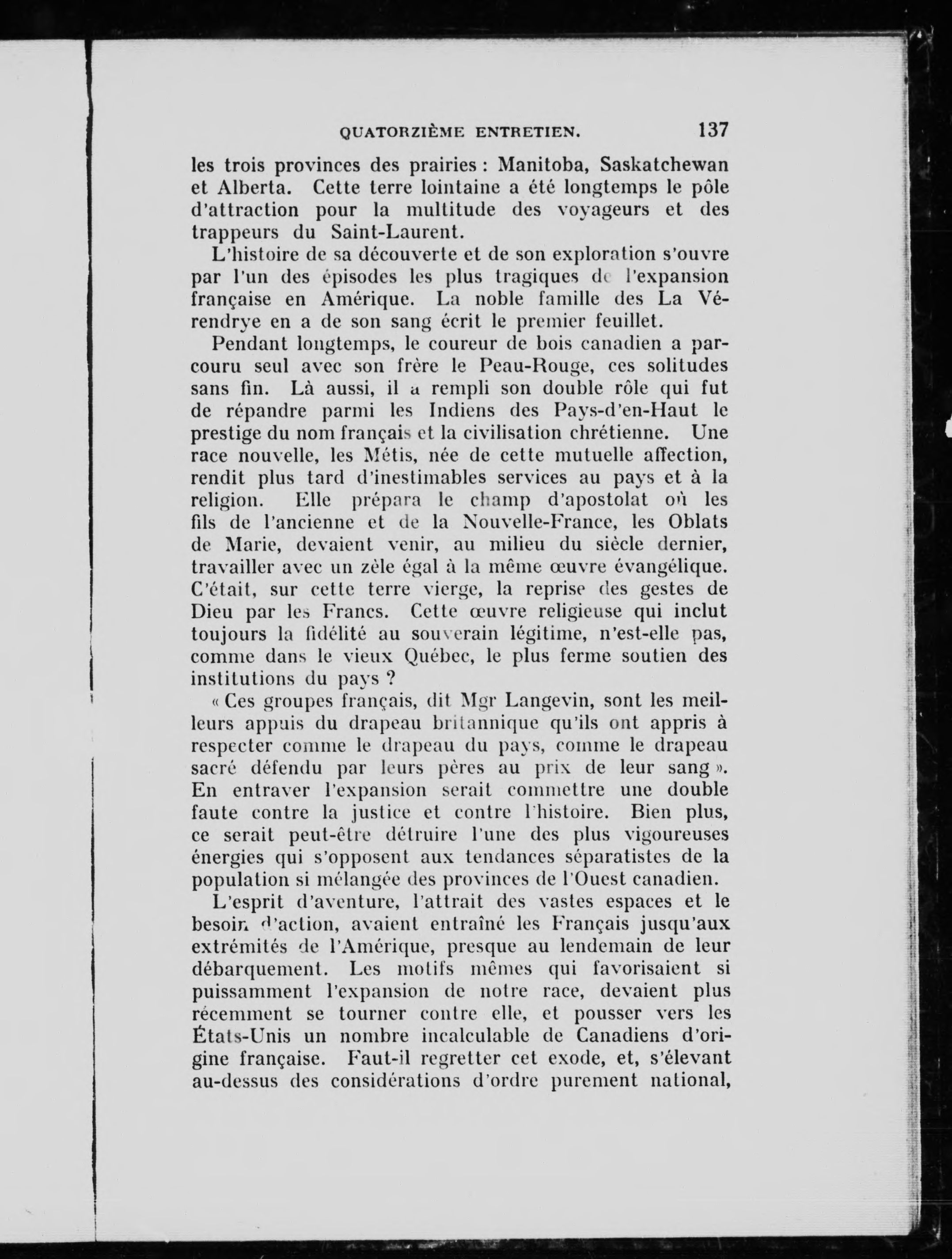 QUATORZIÈME ENTRETIEN. 137

les trois provinces des prairies : Manitoba, Saskatchewan et Alberta. Cette terre lointaine a été longtemps le pôle d'attraction pour la multitude des voyageurs et des trappeurs du Saint-Laurent.

L'histoire de sa découverte et de son exploration s'ouvre par l'un des épisodes les plus tragiques de l'expansion française en Amérique. La noble famille des La Vérendrye en a de son sang écrit le premier feuillet.

Pendant longtemps, le coureur de bois canadien a parcouru seul avec son frère le Peau-Rouge, ces solitudes sans fin. Là aussi, il a rempli son double rôle qui fut de répandre parmi les Indiens des Pays-d'en-Haut le prestige du nom français et la civilisation chrétienne. Une race nouvelle, les Métis, née de cette mutuelle affection, rendit plus tard d'inestimables services au pays et à la religion. Elle prépara le champ d'apostolat où les fils de l'ancienne et de la Nouvelle-France, les Oblats de Marie, devaient venir, au milieu du siècle dernier, travailler avec un zèle égal à la même œuvre évangélique. C'était, sur cette terre vierge, la reprise des gestes de Dieu par les Francs. Cette œuvre religieuse qui inclut toujours la fidélité au souverain légitime, n'est-elle pas, comme dans le vieux Québec, le plus ferme soutien des institutions du pays ?

« Ces groupes français, dit Mgr Langevin, sont les meilleurs appuis du drapeau britannique qu'ils ont appris à respecter comme le drapeau du pays, comme le drapeau sacré défendu par leurs pères au prix de leur sang ». En entraver l'expansion serait commettre une double faute contre la justice et contre l'histoire. Bien plus, ce serait peut-être détruire l'une des plus vigoureuses énergies qui s'opposent aux tendances séparatistes de la population si mélangée des provinces de l'Ouest canadien.

L'esprit d'aventure, l'attrait des vastes espaces et le besoin d'action, avaient entraîné les Français jusqu'aux extrémités de l'Amérique, presque au lendemain de leur débarquement. Les motifs mêmes qui favorisaient si puissamment l'expansion de notre race, devaient plus récemment se tourner contre elle, et pousser vers les États-Unis un nombre incalculable de Canadiens d'origine française. Faut-il regretter cet exode, et, s'élevant au-dessus des considérations d'ordre purement national,